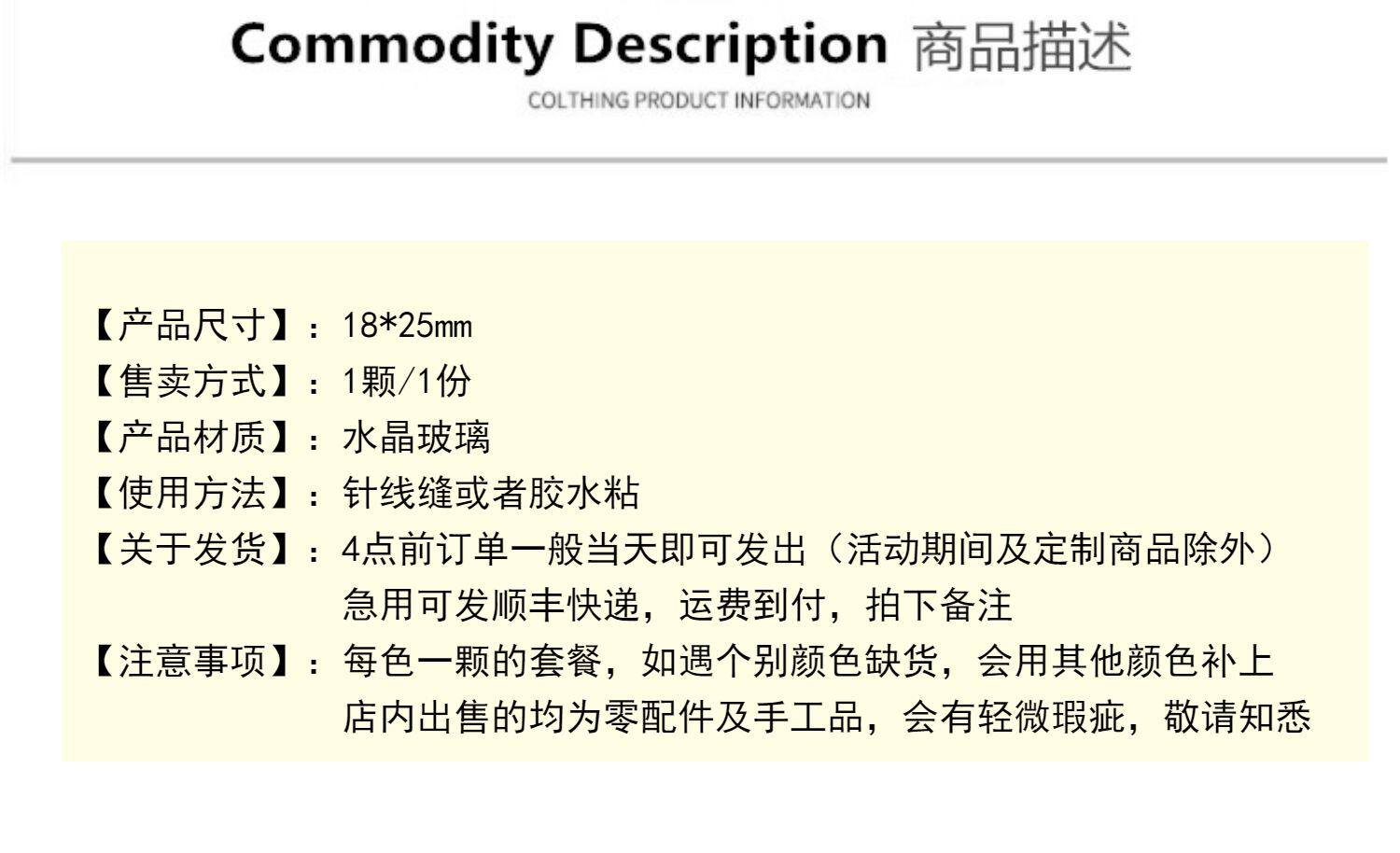 Commodity Description 商品描述

COLTHING PRODUCT INFORMATION

【产品尺寸】：18*25mm
【售卖方式】：1颗/1份
【产品材质】：水晶玻璃
【使用方法】：针线缝或者胶水粘
【关于发货】：4点前订单一般当天即可发出（活动期间及定制商品除外）
急用可发顺丰快递，运费到付，拍下备注
【注意事项】：每色一颗的套餐，如遇个别颜色缺货，会用其他颜色补上
店内出售的均为零配件及手工品，会有轻微瑕疵，敬请知悉